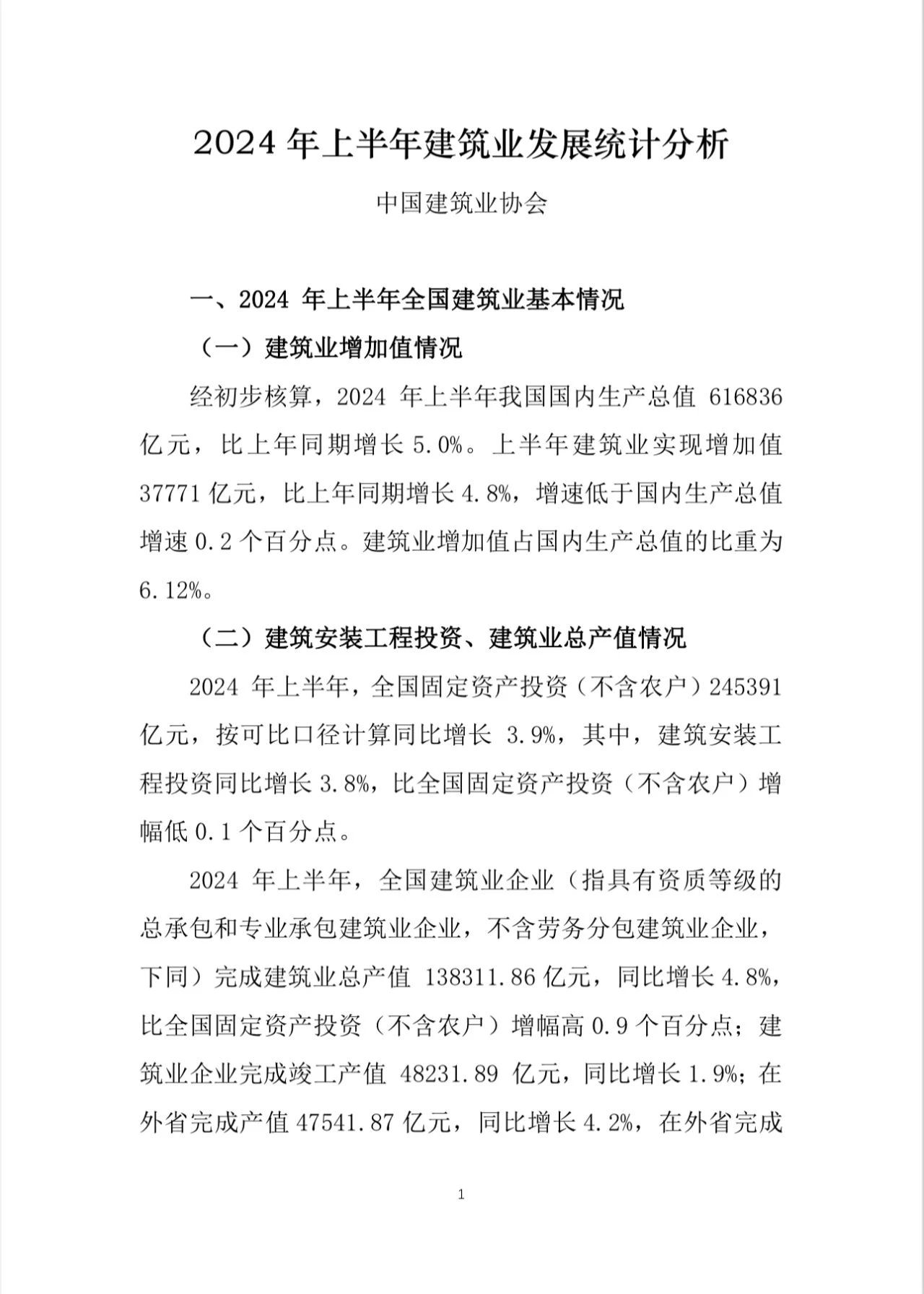 2024 年上半年建筑业发展统计分析

中国建筑业协会

一、2024 年上半年全国建筑业基本情况

（一）建筑业增加值情况

经初步核算，2024 年上半年我国国内生产总值 616836 亿元，比上年同期增长 5.0%。上半年建筑业实现增加值 37771 亿元，比上年同期增长 4.8%，增速低于国内生产总值增速 0.2 个百分点。建筑业增加值占国内生产总值的比重为 6.12%。

（二）建筑安装工程投资、建筑业总产值情况

2024 年上半年，全国固定资产投资（不含农户）245391 亿元，按可比口径计算同比增长 3.9%，其中，建筑安装工程投资同比增长 3.8%，比全国固定资产投资（不含农户）增幅低 0.1 个百分点。

2024 年上半年，全国建筑业企业（指具有资质等级的总承包和专业承包建筑业企业，不含劳务分包建筑业企业，下同）完成建筑业总产值 138311.86 亿元，同比增长 4.8%，比全国固定资产投资（不含农户）增幅高 0.9 个百分点；建筑业企业完成竣工产值 48231.89 亿元，同比增长 1.9%；在外省完成产值 47541.87 亿元，同比增长 4.2%，在外省完成

1